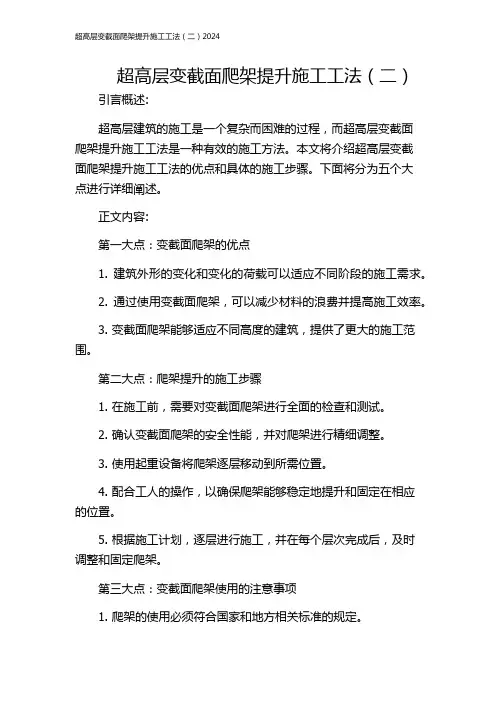 超高层变截面爬架提升施工工法（二）2024

超高层变截面爬架提升施工工法（二）

引言概述:

超高层建筑的施工是一个复杂而困难的过程，而超高层变截面爬架提升施工工法是一种有效的施工方法。本文将介绍超高层变截面爬架提升施工工法的优点和具体的施工步骤。下面将分为五个大点进行详细阐述。

正文内容:

第一大点：变截面爬架的优点

1. 建筑外形的变化和变化的荷载可以适应不同阶段的施工需求。

2. 通过使用变截面爬架，可以减少材料的浪费并提高施工效率。

3. 变截面爬架能够适应不同高度的建筑，提供了更大的施工范围。

第二大点：爬架提升的施工步骤

1. 在施工前，需要对变截面爬架进行全面的检查和测试。

2. 确认变截面爬架的安全性能，并对爬架进行精细调整。

3. 使用起重设备将爬架逐层移动到所需位置。

4. 配合工人的操作，以确保爬架能够稳定地提升和固定在相应的位置。

5. 根据施工计划，逐层进行施工，并在每个层次完成后，及时调整和固定爬架。

第三大点：变截面爬架使用的注意事项

1. 爬架的使用必须符合国家和地方相关标准的规定。